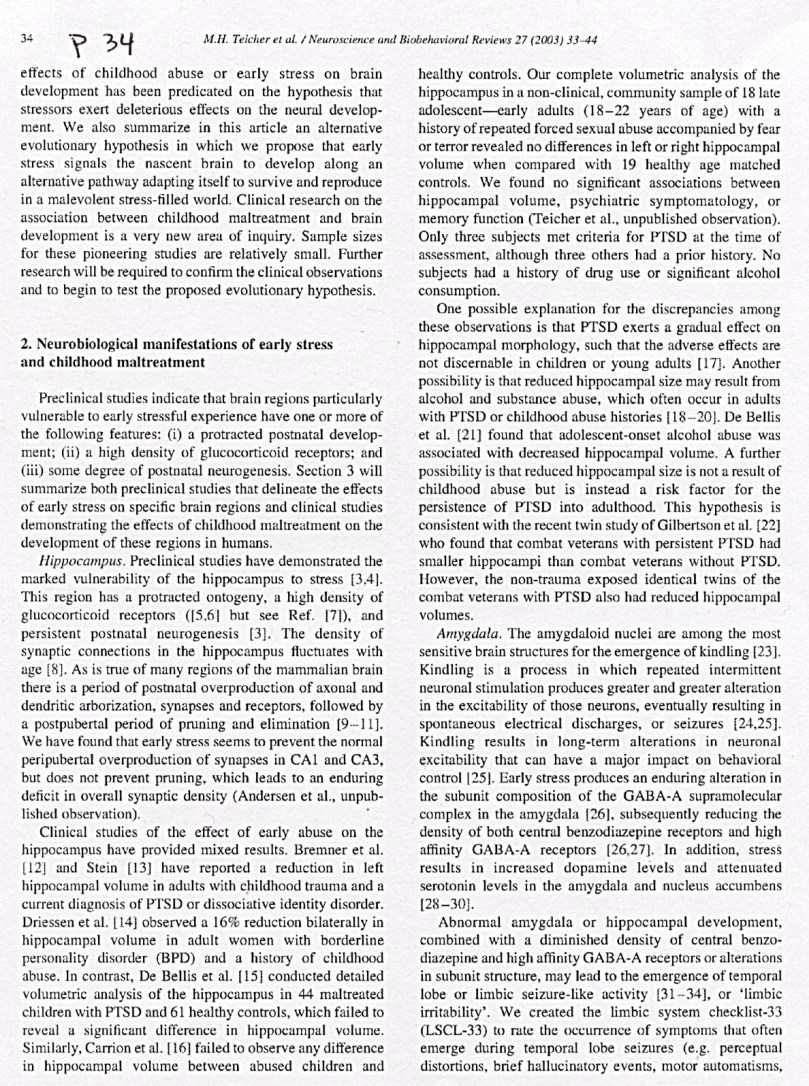 34 P 34 M.H. Teicher et al. / Neuroscience and Biobehavioral Reviews 27 (2003) 33–44

effects of childhood abuse or early stress on brain development has been predicated on the hypothesis that stressors exert deleterious effects on the neural development. We also summarize in this article an alternative evolutionary hypothesis in which we propose that early stress signals the nascent brain to develop along an alternative pathway adapting itself to survive and reproduce in a malevolent stress-filled world. Clinical research on the association between childhood maltreatment and brain development is a very new area of inquiry. Sample sizes for these pioneering studies are relatively small. Further research will be required to confirm the clinical observations and to begin to test the proposed evolutionary hypothesis.

2. Neurobiological manifestations of early stress and childhood maltreatment

Preclinical studies indicate that brain regions particularly vulnerable to early stressful experience have one or more of the following features: (i) a protracted postnatal development; (ii) a high density of glucocorticoid receptors; and (iii) some degree of postnatal neurogenesis. Section 3 will summarize both preclinical studies that delineate the effects of early stress on specific brain regions and clinical studies demonstrating the effects of childhood maltreatment on the development of these regions in humans.

Hippocampus. Preclinical studies have demonstrated the marked vulnerability of the hippocampus to stress [3,4]. This region has a protracted ontogeny, a high density of glucocorticoid receptors ([5,6] but see Ref. [7]), and persistent postnatal neurogenesis [3]. The density of synaptic connections in the hippocampus fluctuates with age [8]. As is true of many regions of the mammalian brain there is a period of postnatal overproduction of axonal and dendritic arborization, synapses and receptors, followed by a postpubertal period of pruning and elimination [9–11]. We have found that early stress seems to prevent the normal peripubertal overproduction of synapses in CA1 and CA3, but does not prevent pruning, which leads to an enduring deficit in overall synaptic density (Andersen et al., unpublished observation).

Clinical studies of the effect of early abuse on the hippocampus have provided mixed results. Bremner et al. [12] and Stein [13] have reported a reduction in left hippocampal volume in adults with childhood trauma and a current diagnosis of PTSD or dissociative identity disorder. Driessen et al. [14] observed a 16% reduction bilaterally in hippocampal volume in adult women with borderline personality disorder (BPD) and a history of childhood abuse. In contrast, De Bellis et al. [15] conducted detailed volumetric analysis of the hippocampus in 44 maltreated children with PTSD and 61 healthy controls, which failed to reveal a significant difference in hippocampal volume. Similarly, Carrion et al. [16] failed to observe any difference in hippocampal volume between abused children and healthy controls. Our complete volumetric analysis of the hippocampus in a non-clinical, community sample of 18 late adolescent—early adults (18–22 years of age) with a history of repeated forced sexual abuse accompanied by fear or terror revealed no differences in left or right hippocampal volume when compared with 19 healthy age matched controls. We found no significant associations between hippocampal volume, psychiatric symptomatology, or memory function (Teicher et al., unpublished observation). Only three subjects met criteria for PTSD at the time of assessment, although three others had a prior history. No subjects had a history of drug use or significant alcohol consumption.

One possible explanation for the discrepancies among these observations is that PTSD exerts a gradual effect on hippocampal morphology, such that the adverse effects are not discernable in children or young adults [17]. Another possibility is that reduced hippocampal size may result from alcohol and substance abuse, which often occur in adults with PTSD or childhood abuse histories [18–20]. De Bellis et al. [21] found that adolescent-onset alcohol abuse was associated with decreased hippocampal volume. A further possibility is that reduced hippocampal size is not a result of childhood abuse but is instead a risk factor for the persistence of PTSD into adulthood. This hypothesis is consistent with the recent twin study of Gilbertson et al. [22] who found that combat veterans with persistent PTSD had smaller hippocampi than combat veterans without PTSD. However, the non-trauma exposed identical twins of the combat veterans with PTSD also had reduced hippocampal volumes.

Amygdala. The amygdaloid nuclei are among the most sensitive brain structures for the emergence of kindling [23]. Kindling is a process in which repeated intermittent neuronal stimulation produces greater and greater alteration in the excitability of those neurons, eventually resulting in spontaneous electrical discharges, or seizures [24,25]. Kindling results in long-term alterations in neuronal excitability that can have a major impact on behavioral control [25]. Early stress produces an enduring alteration in the subunit composition of the GABA-A supramolecular complex in the amygdala [26], subsequently reducing the density of both central benzodiazepine receptors and high affinity GABA-A receptors [26,27]. In addition, stress results in increased dopamine levels and attenuated serotonin levels in the amygdala and nucleus accumbens [28–30].

Abnormal amygdala or hippocampal development, combined with a diminished density of central benzodiazepine and high affinity GABA-A receptors or alterations in subunit structure, may lead to the emergence of temporal lobe or limbic seizure-like activity [31–34], or 'limbic irritability'. We created the limbic system checklist-33 (LSCL-33) to rate the occurrence of symptoms that often emerge during temporal lobe seizures (e.g. perceptual distortions, brief hallucinatory events, motor automatisms,